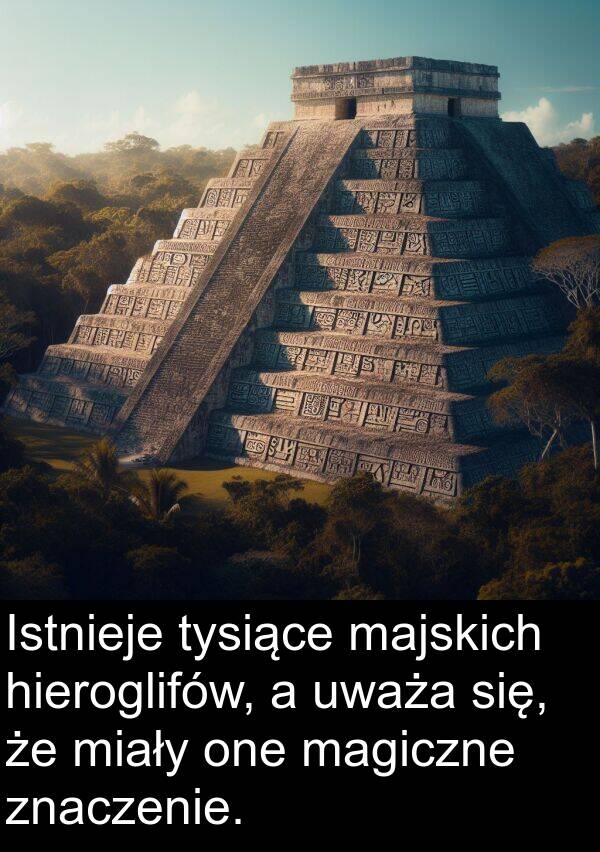 Istnieje tysiące majskich hieroglifów, a uważa się, że miały one magiczne znaczenie.